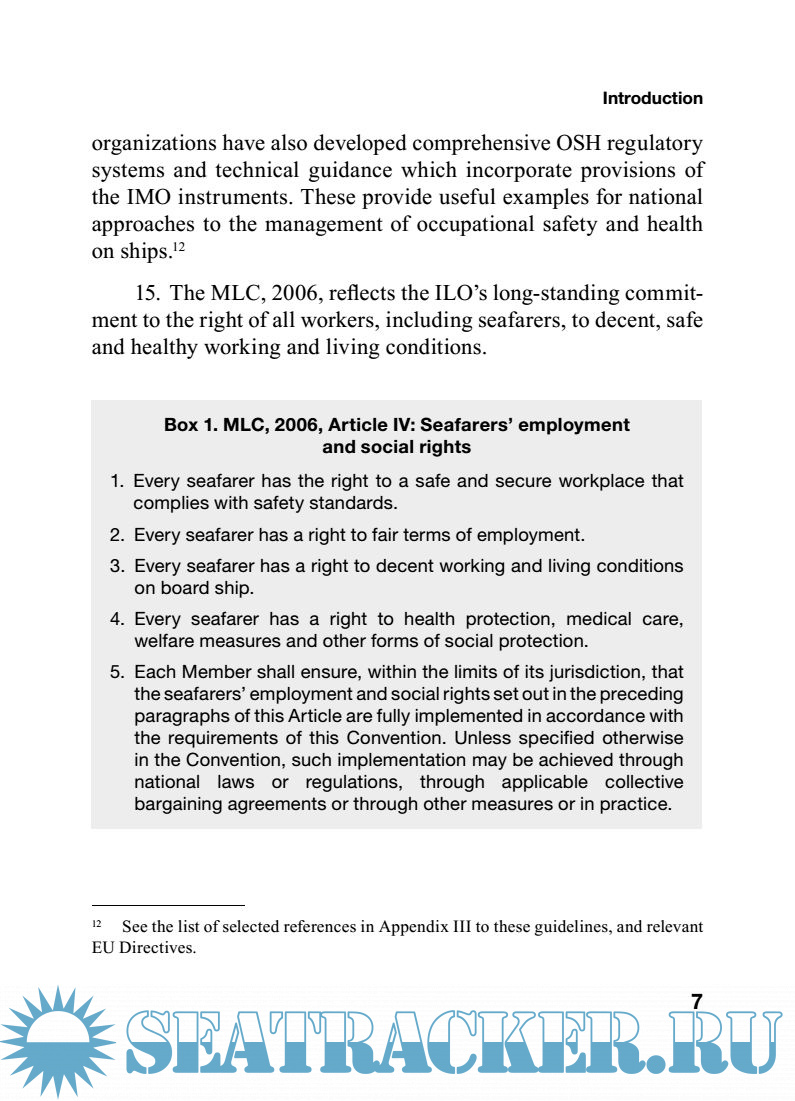 Introduction

organizations have also developed comprehensive OSH regulatory systems and technical guidance which incorporate provisions of the IMO instruments. These provide useful examples for national approaches to the management of occupational safety and health on ships.$^{12}$

15. The MLC, 2006, reflects the ILO's long-standing commitment to the right of all workers, including seafarers, to decent, safe and healthy working and living conditions.

Box 1. MLC, 2006, Article IV: Seafarers' employment and social rights

1. Every seafarer has the right to a safe and secure workplace that complies with safety standards.

2. Every seafarer has a right to fair terms of employment.

3. Every seafarer has a right to decent working and living conditions on board ship.

4. Every seafarer has a right to health protection, medical care, welfare measures and other forms of social protection.

5. Each Member shall ensure, within the limits of its jurisdiction, that the seafarers' employment and social rights set out in the preceding paragraphs of this Article are fully implemented in accordance with the requirements of this Convention. Unless specified otherwise in the Convention, such implementation may be achieved through national laws or regulations, through applicable collective bargaining agreements or through other measures or in practice.

$^{12}$ See the list of selected references in Appendix III to these guidelines, and relevant EU Directives.

7

SEATRACKER.RU